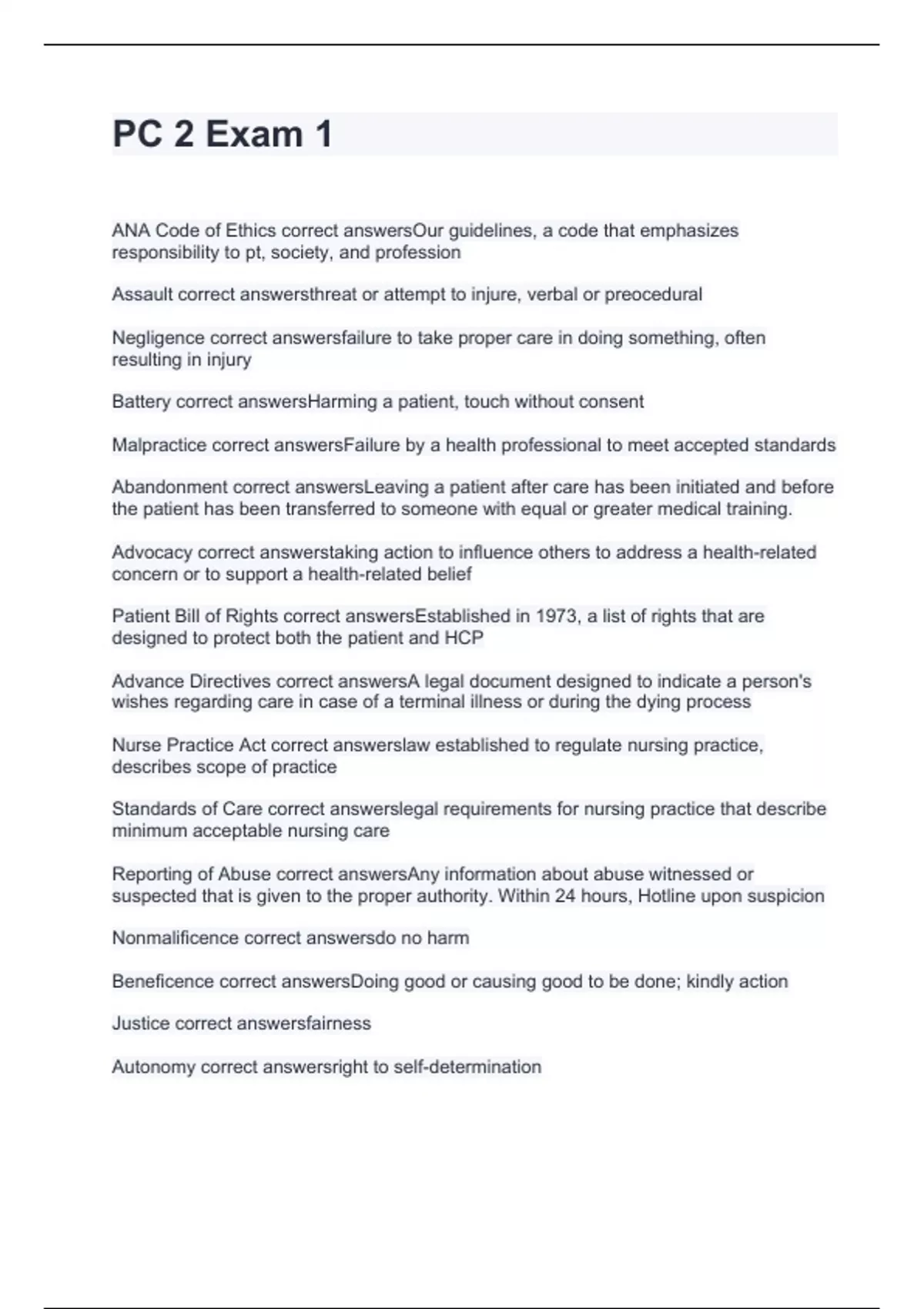 PC 2 Exam 1

ANA Code of Ethics correct answersOur guidelines, a code that emphasizes responsibility to pt, society, and profession

Assault correct answersthreat or attempt to injure, verbal or preocedural

Negligence correct answersfailure to take proper care in doing something, often resulting in injury

Battery correct answersHarming a patient, touch without consent

Malpractice correct answersFailure by a health professional to meet accepted standards

Abandonment correct answersLeaving a patient after care has been initiated and before the patient has been transferred to someone with equal or greater medical training.

Advocacy correct answerstaking action to influence others to address a health-related concern or to support a health-related belief

Patient Bill of Rights correct answersEstablished in 1973, a list of rights that are designed to protect both the patient and HCP

Advance Directives correct answersA legal document designed to indicate a person's wishes regarding care in case of a terminal illness or during the dying process

Nurse Practice Act correct answerslaw established to regulate nursing practice, describes scope of practice

Standards of Care correct answerslegal requirements for nursing practice that describe minimum acceptable nursing care

Reporting of Abuse correct answersAny information about abuse witnessed or suspected that is given to the proper authority. Within 24 hours, Hotline upon suspicion

Nonmalificence correct answersdo no harm

Beneficence correct answersDoing good or causing good to be done; kindly action

Justice correct answersfairness

Autonomy correct answersright to self-determination